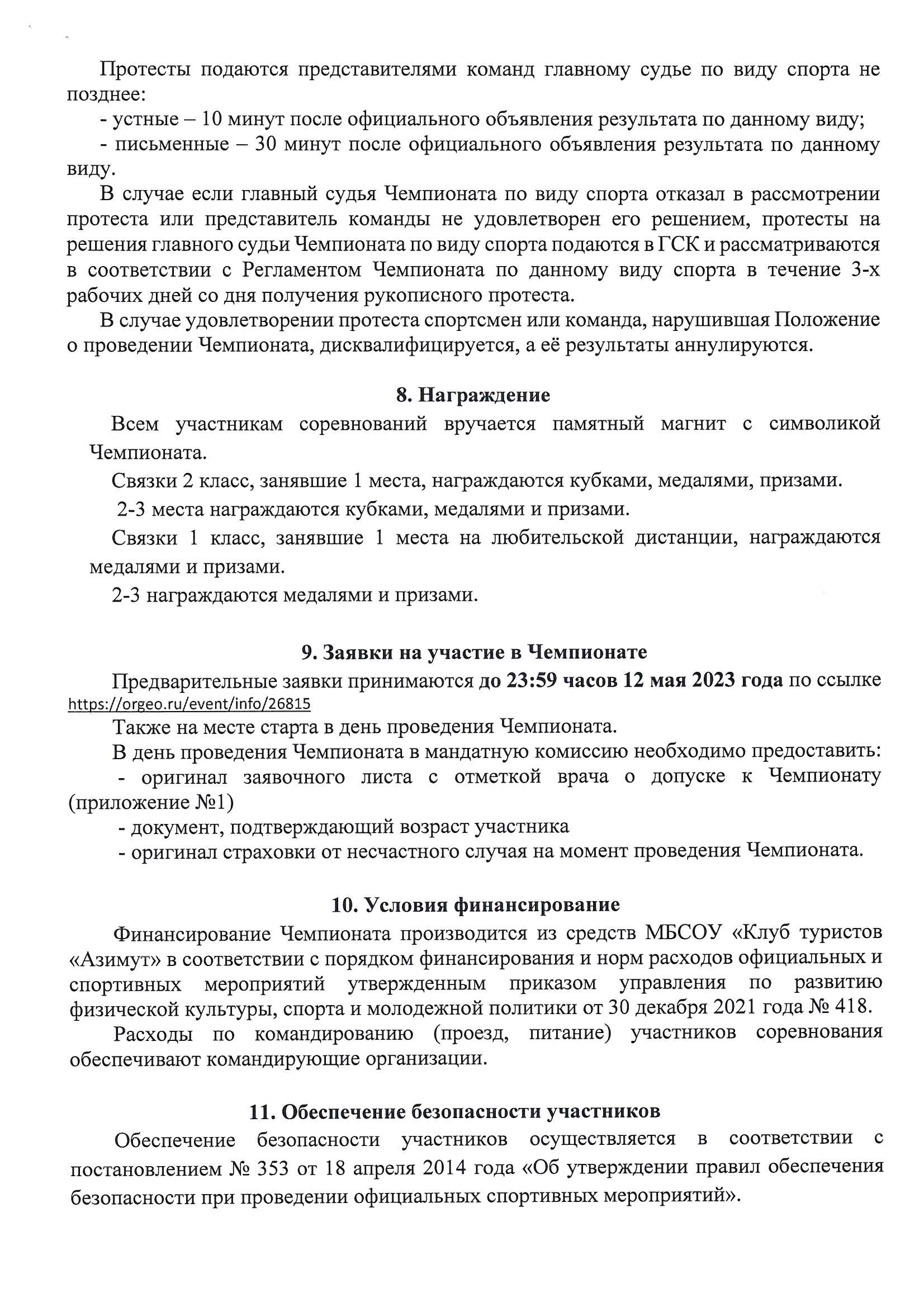 Протесты подаются представителями команд главному судье по виду спорта не позднее:

- устные – 10 минут после официального объявления результата по данному виду;

- письменные – 30 минут после официального объявления результата по данному виду.

В случае если главный судья Чемпионата по виду спорта отказал в рассмотрении протеста или представитель команды не удовлетворен его решением, протесты на решения главного судьи Чемпионата по виду спорта подаются в ГСК и рассматриваются в соответствии с Регламентом Чемпионата по данному виду спорта в течение 3-х рабочих дней со дня получения рукописного протеста.

В случае удовлетворении протеста спортсмен или команда, нарушившая Положение о проведении Чемпионата, дисквалифицируется, а её результаты аннулируются.

8. Награждение

Всем участникам соревнований вручается памятный магнит с символикой Чемпионата.

Связки 2 класс, занявшие 1 места, награждаются кубками, медалями, призами.

2-3 места награждаются кубками, медалями и призами.

Связки 1 класс, занявшие 1 места на любительской дистанции, награждаются медалями и призами.

2-3 награждаются медалями и призами.

9. Заявки на участие в Чемпионате

Предварительные заявки принимаются до 23:59 часов 12 мая 2023 года по ссылке https://orgeo.ru/event/info/26815

Также на месте старта в день проведения Чемпионата.

В день проведения Чемпионата в мандатную комиссию необходимо предоставить:

- оригинал заявочного листа с отметкой врача о допуске к Чемпионату (приложение №1)

- документ, подтверждающий возраст участника

- оригинал страховки от несчастного случая на момент проведения Чемпионата.

10. Условия финансирование

Финансирование Чемпионата производится из средств МБСОУ «Клуб туристов «Азимут» в соответствии с порядком финансирования и норм расходов официальных и спортивных мероприятий утвержденным приказом управления по развитию физической культуры, спорта и молодежной политики от 30 декабря 2021 года № 418.

Расходы по командированию (проезд, питание) участников соревнования обеспечивают командирующие организации.

11. Обеспечение безопасности участников

Обеспечение безопасности участников осуществляется в соответствии с постановлением № 353 от 18 апреля 2014 года «Об утверждении правил обеспечения безопасности при проведении официальных спортивных мероприятий».